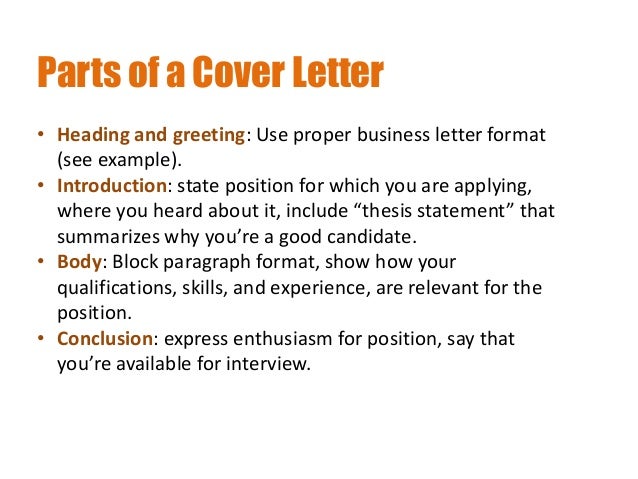 Parts of a Cover Letter

• Heading and greeting: Use proper business letter format (see example).
• Introduction: state position for which you are applying, where you heard about it, include “thesis statement” that summarizes why you’re a good candidate.
• Body: Block paragraph format, show how your qualifications, skills, and experience, are relevant for the position.
• Conclusion: express enthusiasm for position, say that you’re available for interview.